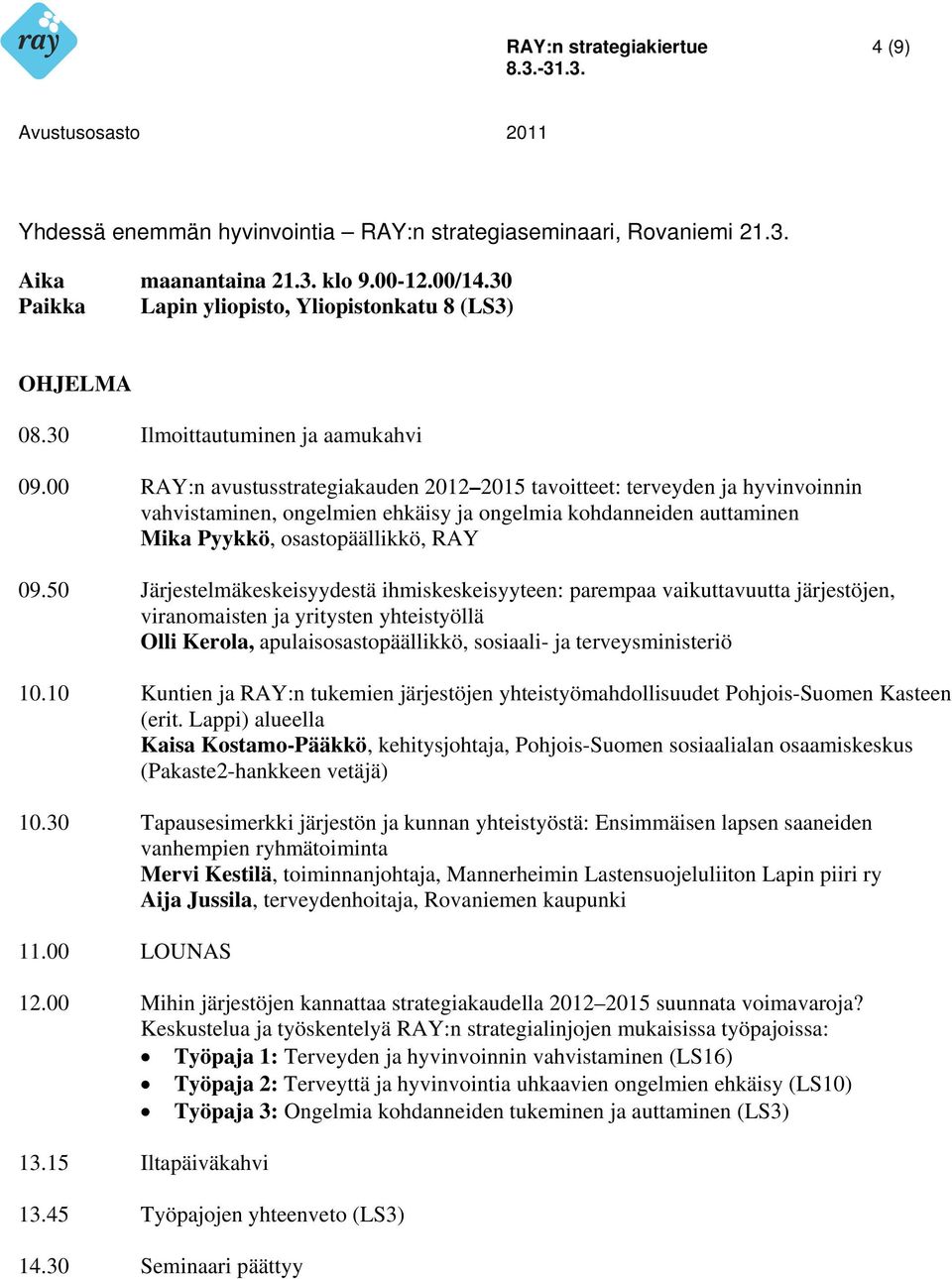 ray

RAY:n strategiakiertue 8.3.-31.3.

4 (9)

Avustusosasto

2011

Yhdessä enemmän hyvinvointia – RAY:n strategiaseminaari, Rovaniemi 21.3.

Aika maanantaina 21.3. klo 9.00-12.00/14.30
Paikka Lapin yliopisto, Yliopistonkatu 8 (LS3)

OHJELMA

08.30 Ilmoittautuminen ja aamukahvi

09.00 RAY:n avustusstrategiakauden 2012–2015 tavoitteet: terveyden ja hyvinvoinnin vahvistaminen, ongelmien ehkäisy ja ongelmia kohdanneiden auttaminen
Mika Pyykkö, osastopäällikkö, RAY

09.50 Järjestelmäkeskeisyydestä ihmiskeskeisyyteen: parempaa vaikuttavuutta järjestöjen, viranomaisten ja yritysten yhteistyöllä
Olli Kerola, apulaisosastopäällikkö, sosiaali- ja terveysministeriö

10.10 Kuntien ja RAY:n tukemien järjestöjen yhteistyömahdollisuudet Pohjois-Suomen Kasteen (erit. Lappi) alueella
Kaisa Kostamo-Pääkkö, kehitysjohtaja, Pohjois-Suomen sosiaalialan osaamiskeskus (Pakaste2-hankkeen vetäjä)

10.30 Tapausesimerkki järjestön ja kunnan yhteistyöstä: Ensimmäisen lapsen saaneiden vanhempien ryhmätoiminta
Mervi Kestilä, toiminnanjohtaja, Mannerheimin Lastensuojeluliiton Lapin piiri ry
Aija Jussila, terveydenhoitaja, Rovaniemen kaupunki

11.00 LOUNAS

12.00 Mihin järjestöjen kannattaa strategiakaudella 2012–2015 suunnata voimavaroja? Keskustelua ja työskentelyä RAY:n strategialinjojen mukaisissa työpajoissa:
• Työpaja 1: Terveyden ja hyvinvoinnin vahvistaminen (LS16)
• Työpaja 2: Terveyttä ja hyvinvointia uhkaavien ongelmien ehkäisy (LS10)
• Työpaja 3: Ongelmia kohdanneiden tukeminen ja auttaminen (LS3)

13.15 Iltapäiväkahvi

13.45 Työpajojen yhteenveto (LS3)

14.30 Seminaari päättyy